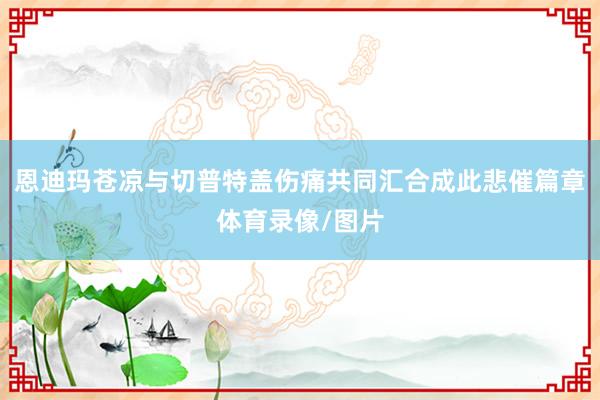 恩迪玛苍凉与切普特盖伤痛共同汇合成此悲催篇章
体育录像/图片